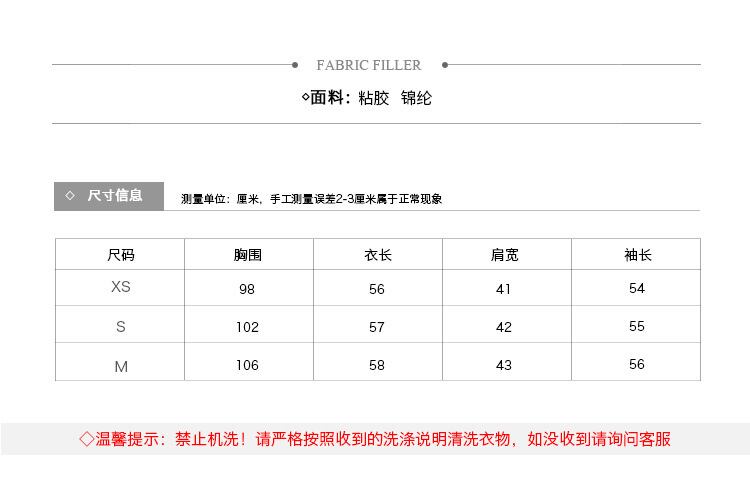 FABRIC FILLER

◇面料：粘胶 锦纶

◇ 尺寸信息

测量单位：厘米，手工测量误差2-3厘米属于正常现象

| 尺码 | 胸围 | 衣长 | 肩宽 | 袖长 |
|---|---|---|---|---|
| XS | 98 | 56 | 41 | 54 |
| S | 102 | 57 | 42 | 55 |
| M | 106 | 58 | 43 | 56 |

◇温馨提示：禁止机洗！请严格按照收到的洗涤说明清洗衣物，如没收到请询问客服